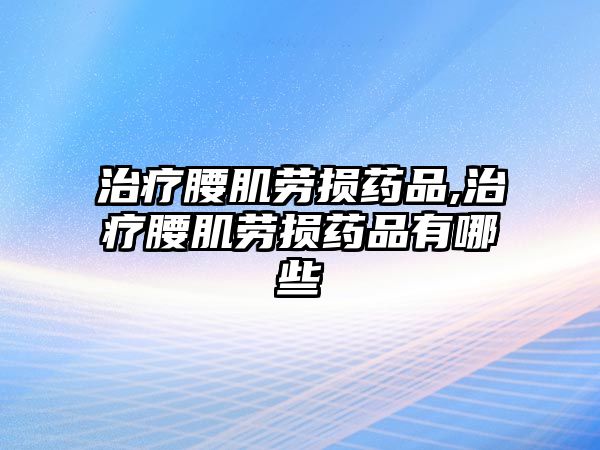 治疗腰肌劳损药品,治疗腰肌劳损药品有哪些